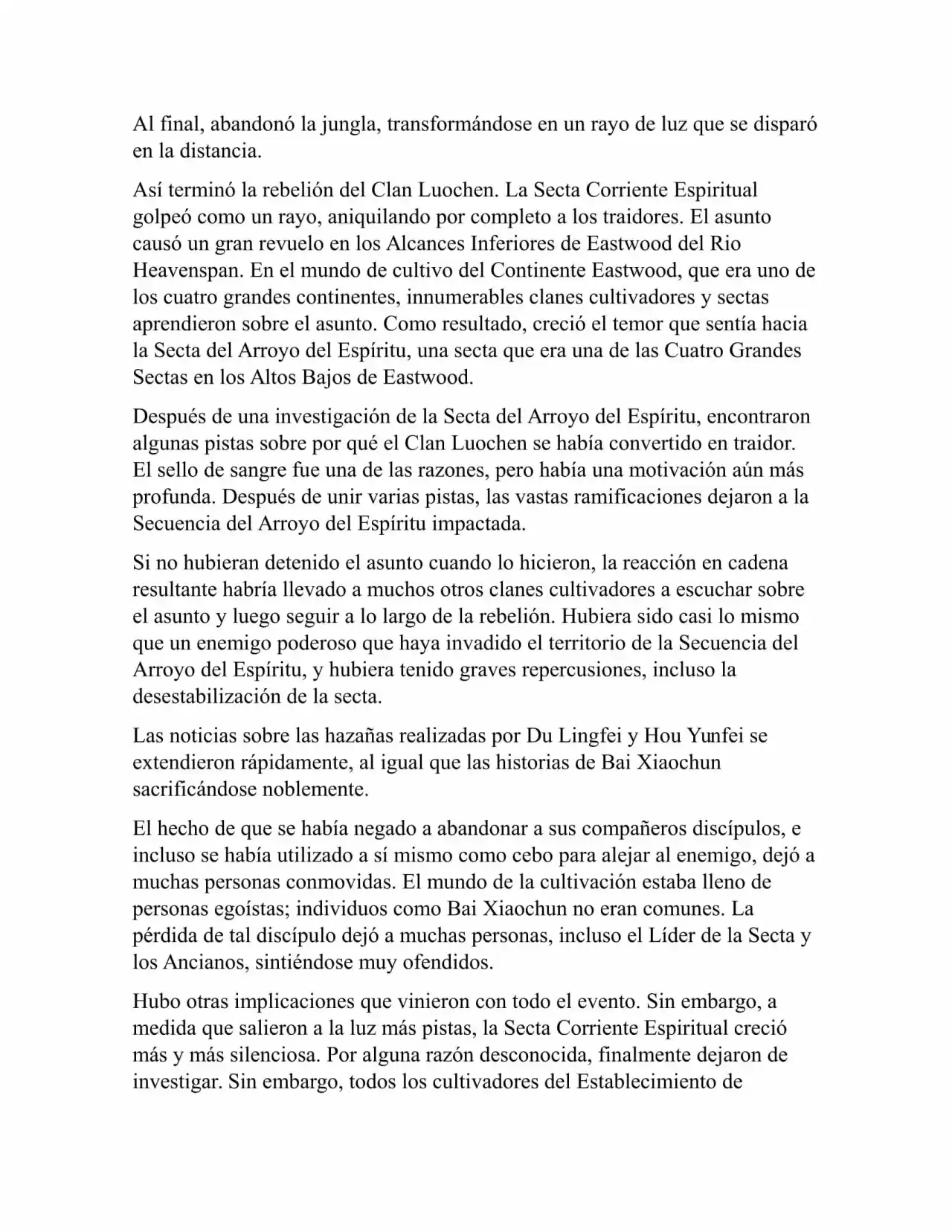 Al final, abandonó la jungla, transformándose en un rayo de luz que se disparó en la distancia.

Así terminó la rebelión del Clan Luochen. La Secta Corriente Espiritual golpeó como un rayo, aniquilando por completo a los traidores. El asunto causó un gran revuelo en los Alcances Inferiores de Eastwood del Rio Heavenspan. En el mundo de cultivo del Continente Eastwood, que era uno de los cuatro grandes continentes, innumerables clanes cultivadores y sectas aprendieron sobre el asunto. Como resultado, creció el temor que sentía hacia la Secta del Arroyo del Espíritu, una secta que era una de las Cuatro Grandes Sectas en los Altos Bajos de Eastwood.

Después de una investigación de la Secta del Arroyo del Espíritu, encontraron algunas pistas sobre por qué el Clan Luochen se había convertido en traidor. El sello de sangre fue una de las razones, pero había una motivación aún más profunda. Después de unir varias pistas, las vastas ramificaciones dejaron a la Secuencia del Arroyo del Espíritu impactada.

Si no hubieran detenido el asunto cuando lo hicieron, la reacción en cadena resultante habría llevado a muchos otros clanes cultivadores a escuchar sobre el asunto y luego seguir a lo largo de la rebelión. Hubiera sido casi lo mismo que un enemigo poderoso que haya invadido el territorio de la Secuencia del Arroyo del Espíritu, y hubiera tenido graves repercusiones, incluso la desestabilización de la secta.

Las noticias sobre las hazañas realizadas por Du Lingfei y Hou Yunfei se extendieron rápidamente, al igual que las historias de Bai Xiaochun sacrificándose noblemente.

El hecho de que se había negado a abandonar a sus compañeros discípulos, e incluso se había utilizado a sí mismo como cebo para alejar al enemigo, dejó a muchas personas conmovidas. El mundo de la cultivación estaba lleno de personas egoístas; individuos como Bai Xiaochun no eran comunes. La pérdida de tal discípulo dejó a muchas personas, incluso el Líder de la Secta y los Ancianos, sintiéndose muy ofendidos.

Hubo otras implicaciones que vinieron con todo el evento. Sin embargo, a medida que salieron a la luz más pistas, la Secta Corriente Espiritual creció más y más silenciosa. Por alguna razón desconocida, finalmente dejaron de investigar. Sin embargo, todos los cultivadores del Establecimiento de